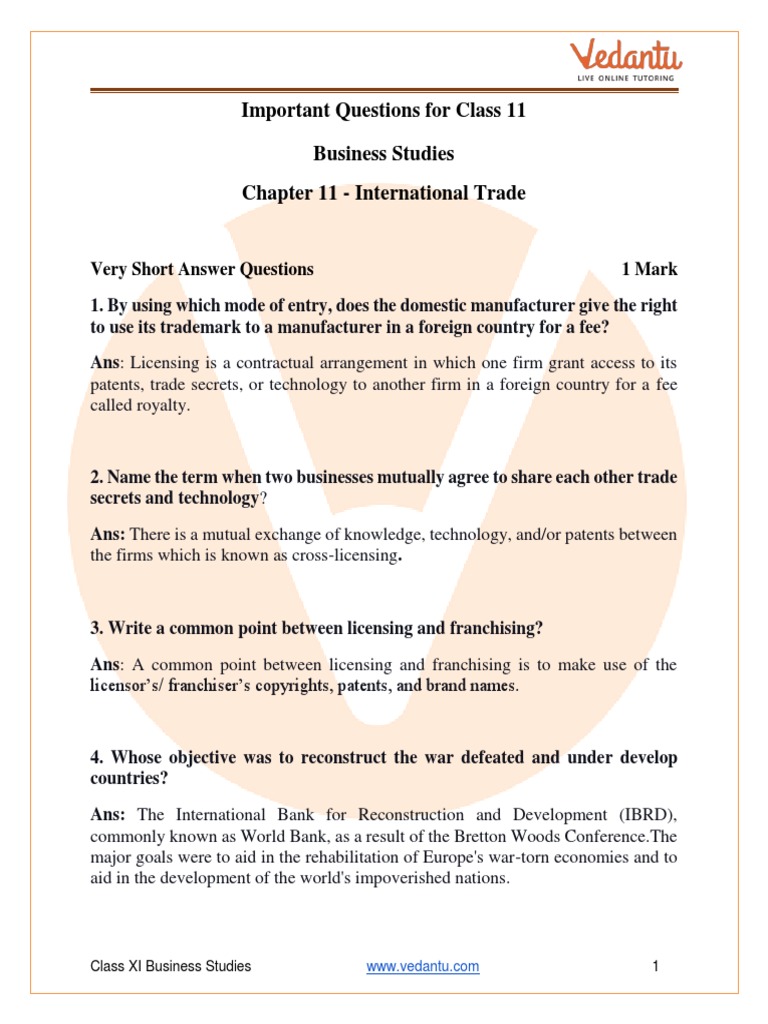 Vedantu
LIVE ONLINE TUTORING

Important Questions for Class 11

Business Studies

Chapter 11 - International Trade

Very Short Answer Questions 1 Mark

1. By using which mode of entry, does the domestic manufacturer give the right to use its trademark to a manufacturer in a foreign country for a fee?

Ans: Licensing is a contractual arrangement in which one firm grant access to its patents, trade secrets, or technology to another firm in a foreign country for a fee called royalty.

2. Name the term when two businesses mutually agree to share each other trade secrets and technology?

Ans: There is a mutual exchange of knowledge, technology, and/or patents between the firms which is known as cross-licensing.

3. Write a common point between licensing and franchising?

Ans: A common point between licensing and franchising is to make use of the licensor's/ franchiser's copyrights, patents, and brand names.

4. Whose objective was to reconstruct the war defeated and under develop countries?

Ans: The International Bank for Reconstruction and Development (IBRD), commonly known as World Bank, as a result of the Bretton Woods Conference.The major goals were to aid in the rehabilitation of Europe's war-torn economies and to aid in the development of the world's impoverished nations.

Class XI Business Studies www.vedantu.com 1